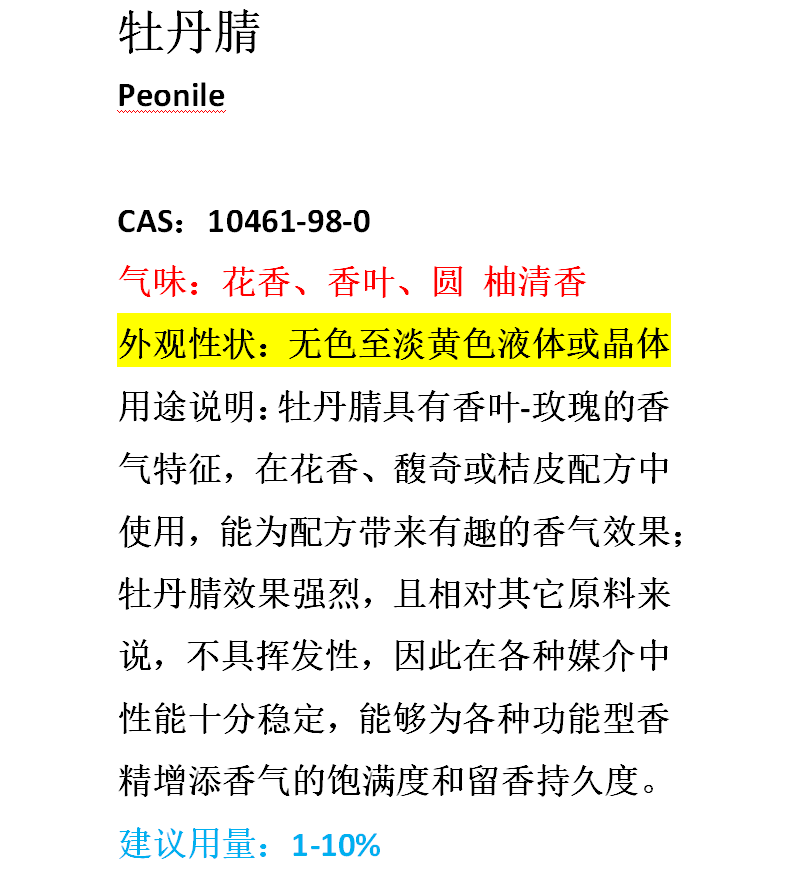 牡丹腈

Peonile

CAS：10461-98-0

气味：花香、香叶、圆 柚清香

外观性状：无色至淡黄色液体或晶体

用途说明：牡丹腈具有香叶-玫瑰的香气特征，在花香、馥奇或桔皮配方中使用，能为配方带来有趣的香气效果；牡丹腈效果强烈，且相对其它原料来说，不具挥发性，因此在各种媒介中性能十分稳定，能够为各种功能型香精增添香气的饱满度和留香持久度。

建议用量：1-10%